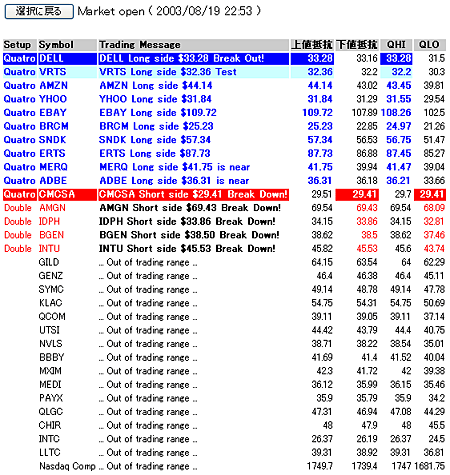 選択に戻る Market open ( 2003/08/19 22:53 )

| Setup | Symbol | Trading Message | 上値抵抗 | 下値抵抗 | QHI | QLO |
|---|---|---|---|---|---|---|
| Quatro | DELL | DELL Long side $33.28 Break Out! | 33.28 | 33.16 | 33.28 | 31.5 |
| Quatro | VRTS | VRTS Long side $32.36 Test | 32.36 | 32.2 | 32.2 | 30.3 |
| Quatro | AMZN | AMZN Long side $44.14 | 44.14 | 43.02 | 43.45 | 39.81 |
| Quatro | YHOO | YHOO Long side $31.84 | 31.84 | 31.29 | 31.55 | 29.54 |
| Quatro | EBAY | EBAY Long side $109.72 | 109.72 | 107.89 | 108.26 | 102.5 |
| Quatro | BRCM | BRCM Long side $25.23 | 25.23 | 22.85 | 24.97 | 21.26 |
| Quatro | SNDK | SNDK Long side $57.34 | 57.34 | 56.53 | 56.75 | 51.47 |
| Quatro | ERTS | ERTS Long side $87.73 | 87.73 | 86.88 | 87.45 | 85.27 |
| Quatro | MERQ | MERQ Long side $41.75 is near | 41.75 | 39.94 | 41.47 | 39.04 |
| Quatro | ADBE | ADBE Long side $36.31 is near | 36.31 | 36.18 | 36.21 | 33.66 |
| Quatro | CMCSA | CMCSA Short side $29.41 Break Down! | 29.51 | 29.41 | 29.7 | 29.41 |
| Double | AMGN | AMGN Short side $69.43 Break Down! | 69.54 | 69.43 | 69.54 | 68.09 |
| Double | IDPH | IDPH Short side $33.86 Break Down! | 34.15 | 33.86 | 34.15 | 32.81 |
| Double | BGEN | BGEN Short side $38.50 Break Down! | 38.62 | 38.5 | 38.62 | 37.46 |
| Double | INTU | INTU Short side $45.53 Break Down! | 45.82 | 45.53 | 45.6 | 43.74 |
| | GILD | .. Out of trading range .. | 64.15 | 63.54 | 64 | 62.29 |
| | GENZ | .. Out of trading range .. | 46.4 | 46.38 | 46.4 | 45.11 |
| | SYMC | .. Out of trading range .. | 49.14 | 48.78 | 49.14 | 47.78 |
| | KLAC | .. Out of trading range .. | 54.75 | 54.31 | 54.75 | 50.69 |
| | QCOM | .. Out of trading range .. | 39.11 | 39.05 | 39.11 | 37.14 |
| | UTSI | .. Out of trading range .. | 44.42 | 43.79 | 44.4 | 40.75 |
| | NVLS | .. Out of trading range .. | 38.71 | 38.22 | 38.54 | 35.01 |
| | BBBY | .. Out of trading range .. | 41.69 | 41.4 | 41.52 | 40.04 |
| | MXIM | .. Out of trading range .. | 42.3 | 41.72 | 42 | 39.38 |
| | MEDI | .. Out of trading range .. | 36.12 | 35.99 | 36.15 | 35.46 |
| | PAYX | .. Out of trading range .. | 35.9 | 35.79 | 35.9 | 34.2 |
| | QLGC | .. Out of trading range .. | 47.31 | 46.94 | 47.08 | 44.29 |
| | CHIR | .. Out of trading range .. | 48 | 47.9 | 48 | 45.5 |
| | INTC | .. Out of trading range .. | 26.37 | 26.19 | 26.37 | 24.5 |
| | LLTC | .. Out of trading range .. | 39.31 | 38.92 | 39.31 | 36.81 |
| | Nasdaq Comp | .. Out of trading range .. | 1749.7 | 1739.4 | 1747 | 1681.75 |